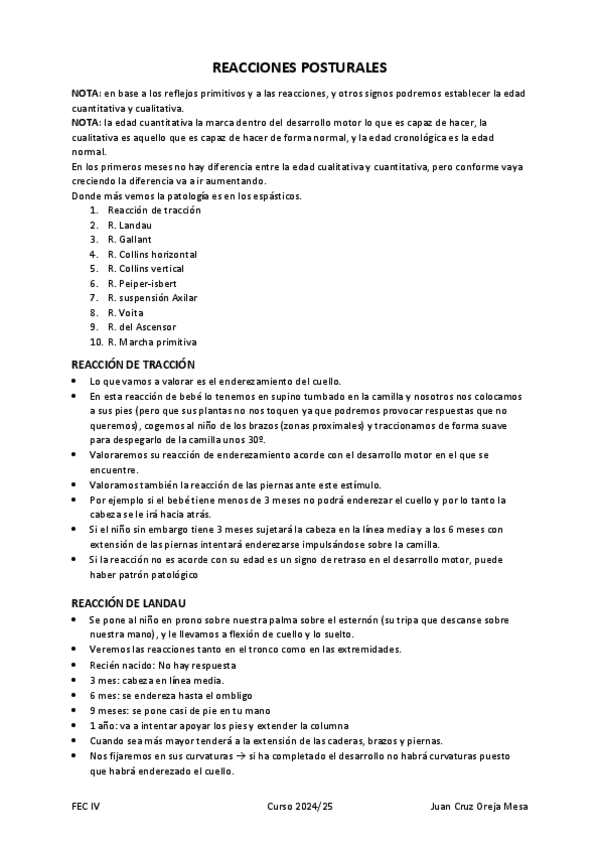 REACCIONES POSTURALES

NOTA: en base a los reflejos primitivos y a las reacciones, y otros signos podremos establecer la edad cuantitativa y cualitativa.
NOTA: la edad cuantitativa la marca dentro del desarrollo motor lo que es capaz de hacer, la cualitativa es aquello que es capaz de hacer de forma normal, y la edad cronológica es la edad normal.
En los primeros meses no hay diferencia entre la edad cualitativa y cuantitativa, pero conforme vaya creciendo la diferencia va a ir aumentando.
Donde más vemos la patología es en los espásticos.

1. Reacción de tracción
2. R. Landau
3. R. Gallant
4. R. Collins horizontal
5. R. Collins vertical
6. R. Peiper-isbert
7. R. suspensión Axilar
8. R. Voita
9. R. del Ascensor
10. R. Marcha primitiva

REACCIÓN DE TRACCIÓN

• Lo que vamos a valorar es el enderezamiento del cuello.
• En esta reacción de bebé lo tenemos en supino tumbado en la camilla y nosotros nos colocamos a sus pies (pero que sus plantas no nos toquen ya que podremos provocar respuestas que no queremos), cogemos al niño de los brazos (zonas proximales) y traccionamos de forma suave para despegarlo de la camilla unos 30º.
• Valoraremos su reacción de enderezamiento acorde con el desarrollo motor en el que se encuentre.
• Valoramos también la reacción de las piernas ante este estímulo.
• Por ejemplo si el bebé tiene menos de 3 meses no podrá enderezar el cuello y por lo tanto la cabeza se le irá hacia atrás.
• Si el niño sin embargo tiene 3 meses sujetará la cabeza en la línea media y a los 6 meses con extensión de las piernas intentará enderezarse impulsándose sobre la camilla.
• Si la reacción no es acorde con su edad es un signo de retraso en el desarrollo motor, puede haber patrón patológico

REACCIÓN DE LANDAU

• Se pone al niño en prono sobre nuestra palma sobre el esternón (su tripa que descanse sobre nuestra mano), y le llevamos a flexión de cuello y lo suelto.
• Veremos las reacciones tanto en el tronco como en las extremidades.
• Recién nacido: No hay respuesta
• 3 mes: cabeza en línea media.
• 6 mes: se endereza hasta el ombligo
• 9 meses: se pone casi de pie en tu mano
• 1 año: va a intentar apoyar los pies y extender la columna
• Cuando sea más mayor tenderá a la extensión de las caderas, brazos y piernas.
• Nos fijaremos en sus curvaturas → si ha completado el desarrollo no habrá curvaturas puesto que habrá enderezado el cuello.

FEC IV    Curso 2024/25    Juan Cruz Oreja Mesa